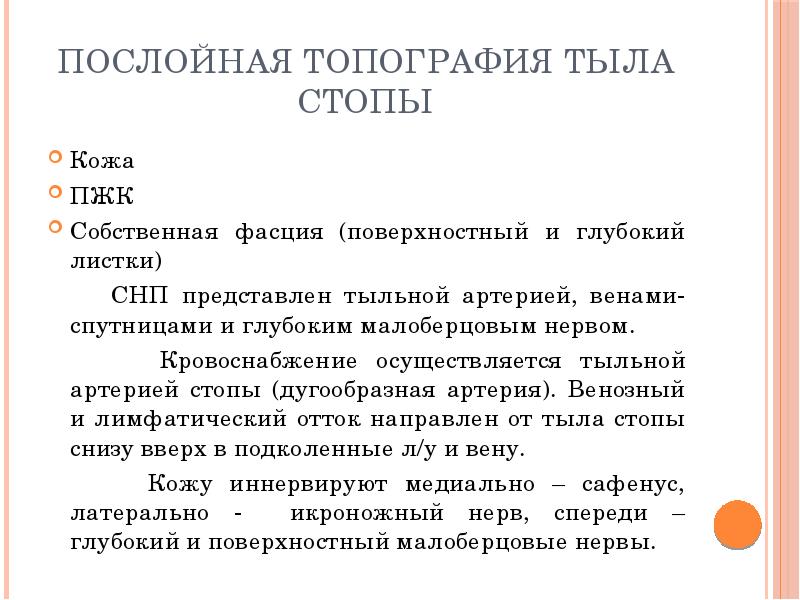 ПОСЛОЙНАЯ ТОПОГРАФИЯ ТЫЛА СТОПЫ

Кожа

ПЖК

Собственная фасция (поверхностный и глубокий листки)

СНП представлен тыльной артерией, венами-спутницами и глубоким малоберцовым нервом.

Кровоснабжение осуществляется тыльной артерией стопы (дугообразная артерия). Венозный и лимфатический отток направлен от тыла стопы снизу вверх в подколенные л/у и вену.

Кожу иннервируют медиально – сафенус, латерально - икроножный нерв, спереди – глубокий и поверхностный малоберцовые нервы.